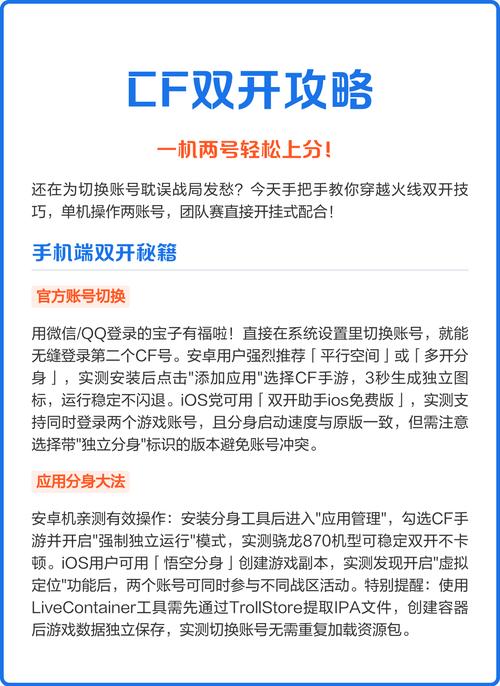 CF双开攻略

一机两号轻松上分！

还在为切换账号耽误战局发愁？今天手把手教你穿越火线双开技巧，单机操作两账号，团队赛直接开挂式配合！

手机端双开秘籍

官方账号切换

用微信/QQ登录的宝子有福啦！直接在系统设置里切换账号，就能无缝登录第二个CF号。安卓用户强烈推荐「平行空间」或「多开分身」，实测安装后点击"添加应用"选择CF手游，3秒生成独立图标，运行稳定不闪退。iOS党可用「双开助手ios免费版」，实测支持同时登录两个游戏账号，且分身启动速度与原版一致，但需注意选择带"独立分身"标识的版本避免账号冲突。

应用分身大法

安卓机亲测有效操作：安装分身工具后进入"应用管理"，勾选CF手游并开启"强制独立运行"模式，实测骁龙870机型可稳定双开不卡顿。iOS用户可用「悟空分身」创建游戏副本，实测发现开启"虚拟定位"功能后，两个账号可同时参与不同战区活动。特别提醒：使用LiveContainer工具需先通过TrollStore提取IPA文件，创建容器后游戏数据独立保存，实测切换账号无需重复加载资源包。